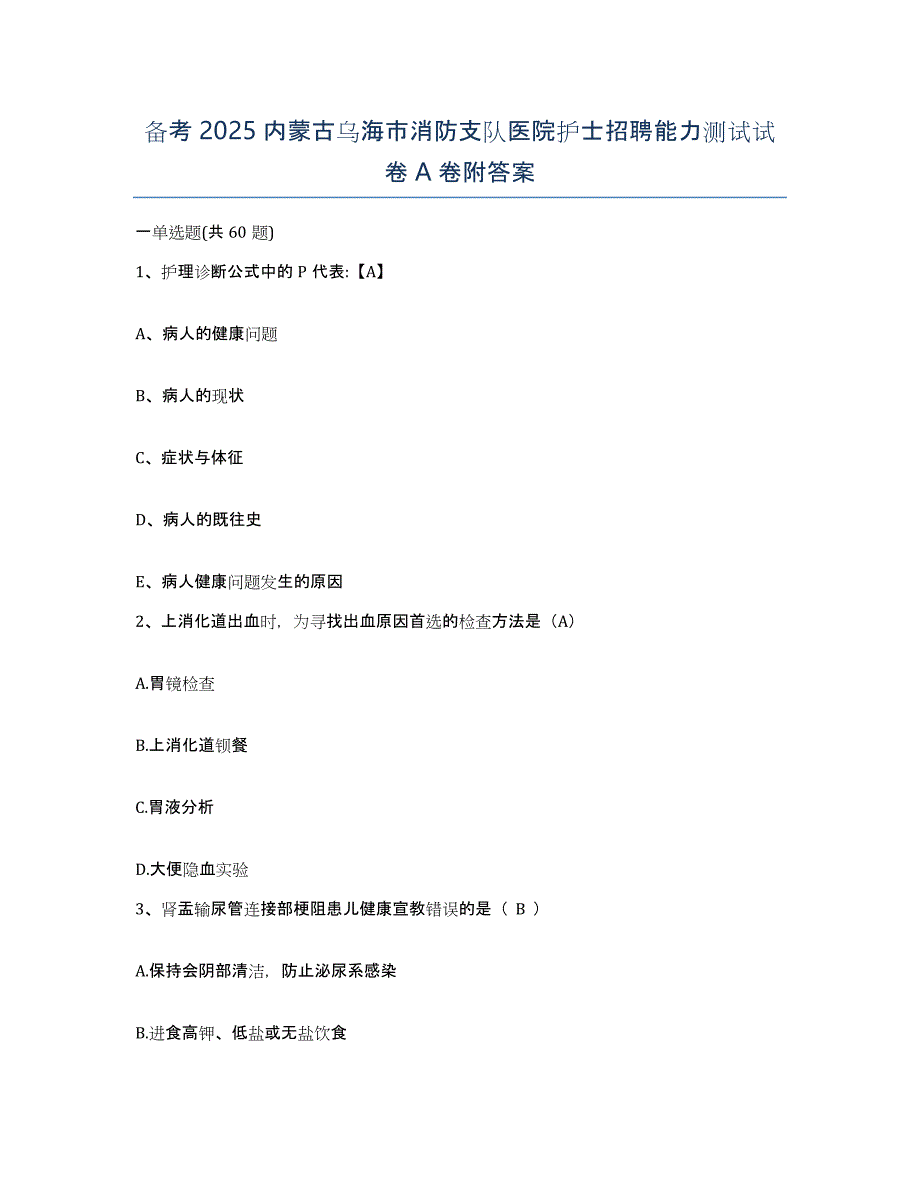 备考 2025 内蒙古乌海市消防支队医院护士招聘能力测试试卷 A 卷附答案

一单选题(共 60 题)

1、护理诊断公式中的 P 代表:【A】

A、病人的健康问题

B、病人的现状

C、症状与体征

D、病人的既往史

E、病人健康问题发生的原因

2、上消化道出血时，为寻找出血原因首选的检查方法是（A）

A.胃镜检查

B.上消化道钡餐

C.胃液分析

D.大便隐血实验

3、肾盂输尿管连接部梗阻患儿健康宣教错误的是（ B ）

A.保持会阴部清洁，防止泌尿系感染

B.进食高钾、低盐或无盐饮食